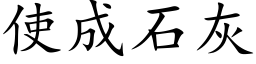 使成石灰